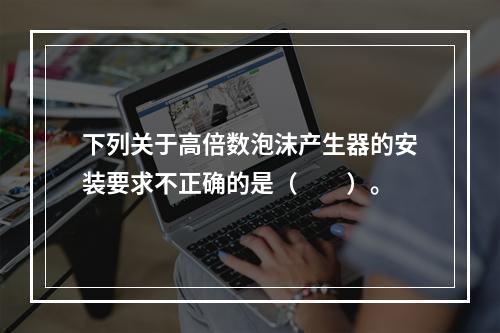 下列关于高倍数泡沫产生器的安装要求不正确的是（　　）。